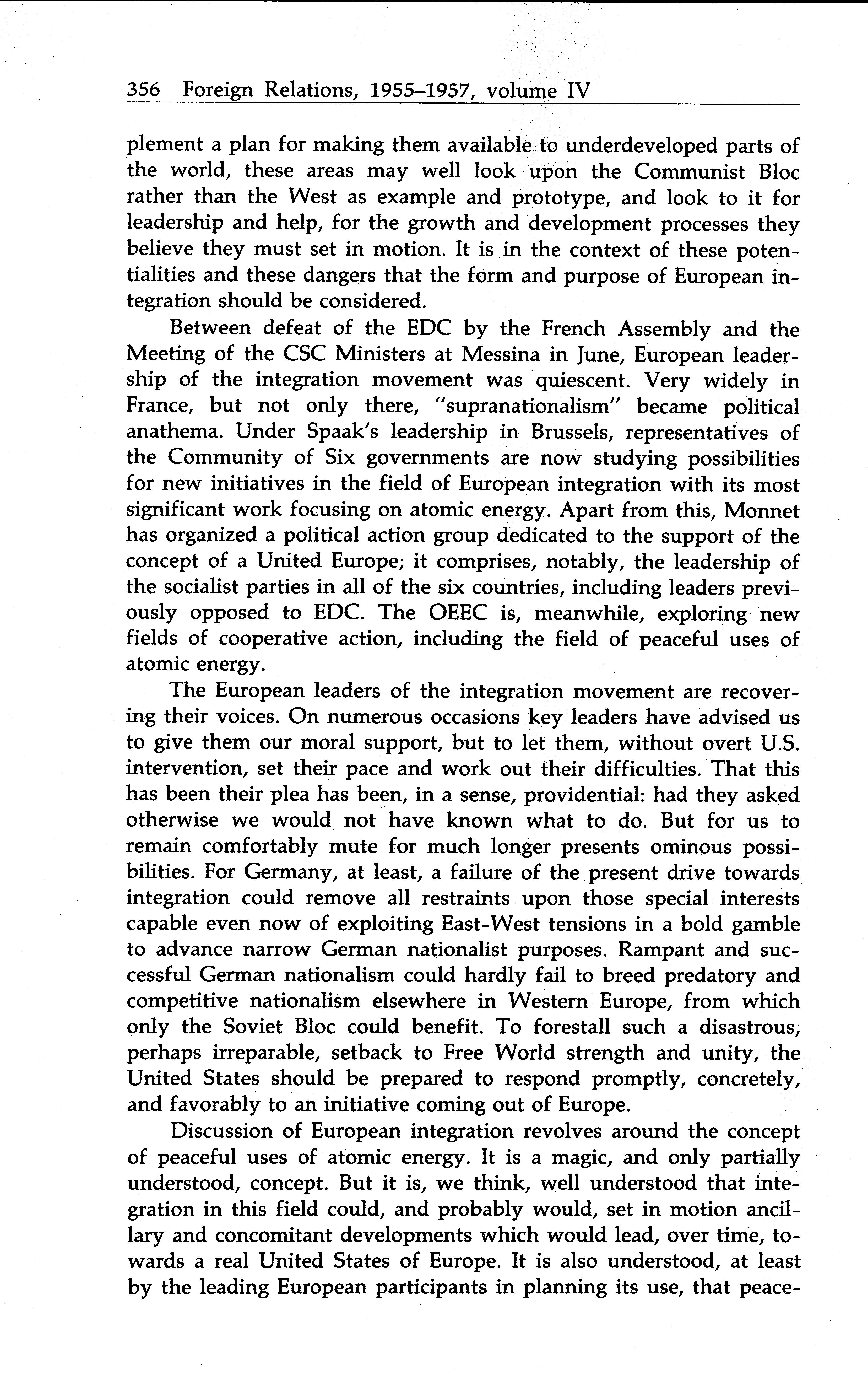 356 Foreign Relations, 1955–1957, volume IV

plement a plan for making them available to underdeveloped parts of the world, these areas may well look upon the Communist Bloc rather than the West as example and prototype, and look to it for leadership and help, for the growth and development processes they believe they must set in motion. It is in the context of these potentialities and these dangers that the form and purpose of European integration should be considered.

Between defeat of the EDC by the French Assembly and the Meeting of the CSC Ministers at Messina in June, European leadership of the integration movement was quiescent. Very widely in France, but not only there, "supranationalism" became political anathema. Under Spaak's leadership in Brussels, representatives of the Community of Six governments are now studying possibilities for new initiatives in the field of European integration with its most significant work focusing on atomic energy. Apart from this, Monnet has organized a political action group dedicated to the support of the concept of a United Europe; it comprises, notably, the leadership of the socialist parties in all of the six countries, including leaders previously opposed to EDC. The OEEC is, meanwhile, exploring new fields of cooperative action, including the field of peaceful uses of atomic energy.

The European leaders of the integration movement are recovering their voices. On numerous occasions key leaders have advised us to give them our moral support, but to let them, without overt U.S. intervention, set their pace and work out their difficulties. That this has been their plea has been, in a sense, providential: had they asked otherwise we would not have known what to do. But for us to remain comfortably mute for much longer presents ominous possibilities. For Germany, at least, a failure of the present drive towards integration could remove all restraints upon those special interests capable even now of exploiting East-West tensions in a bold gamble to advance narrow German nationalist purposes. Rampant and successful German nationalism could hardly fail to breed predatory and competitive nationalism elsewhere in Western Europe, from which only the Soviet Bloc could benefit. To forestall such a disastrous, perhaps irreparable, setback to Free World strength and unity, the United States should be prepared to respond promptly, concretely, and favorably to an initiative coming out of Europe.

Discussion of European integration revolves around the concept of peaceful uses of atomic energy. It is a magic, and only partially understood, concept. But it is, we think, well understood that integration in this field could, and probably would, set in motion ancillary and concomitant developments which would lead, over time, towards a real United States of Europe. It is also understood, at least by the leading European participants in planning its use, that peace-